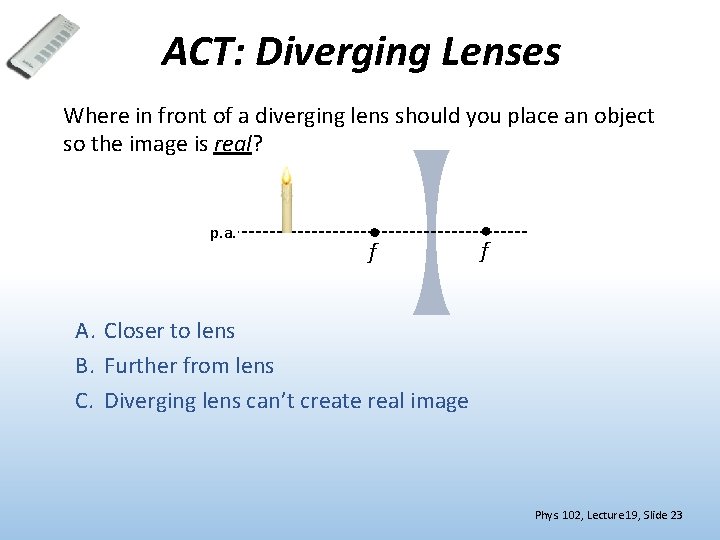 ACT: Diverging Lenses

Where in front of a diverging lens should you place an object so the image is real?

p.a.

f

f

A. Closer to lens
B. Further from lens
C. Diverging lens can't create real image

Phys 102, Lecture19, Slide 23